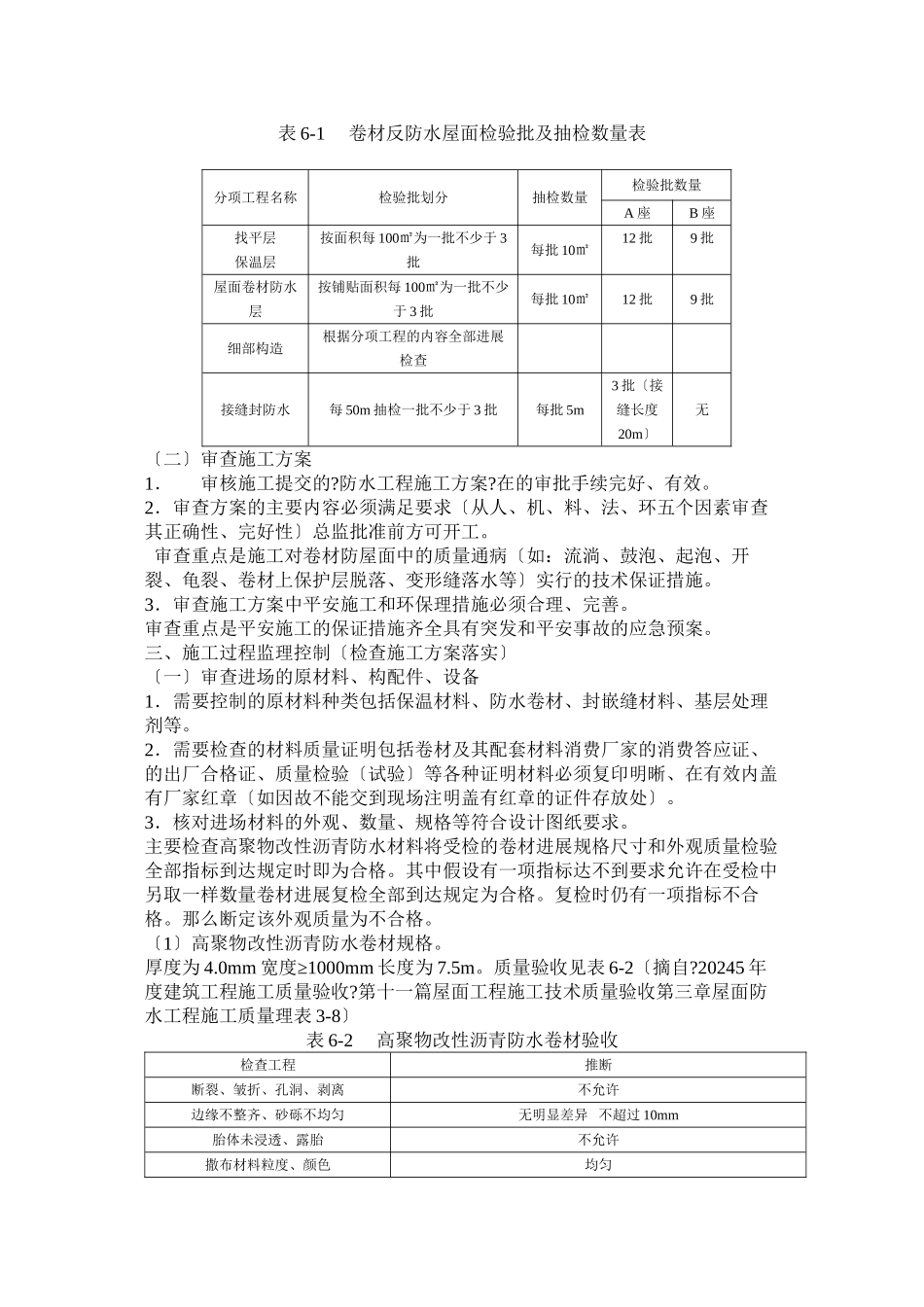 表 6-1　卷材反防水屋面检验批及抽检数量表

| 分项工程名称 | 检验批划分 | 抽检数量 | 检验批数量 A 座 | 检验批数量 B 座 |
|---|---|---|---|---|
| 找平层 保温层 | 按面积每 100㎡为一批不少于 3 批 | 每批 10㎡ | 12 批 | 9 批 |
| 屋面卷材防水层 | 按铺贴面积每 100㎡为一批不少于 3 批 | 每批 10㎡ | 12 批 | 9 批 |
| 细部构造 | 根据分项工程的内容全部进展检查 | | | |
| 接缝封防水 | 每 50m 抽检一批不少于 3 批 | 每批 5m | 3 批〔接缝长度 20m〕 | 无 |

〔二〕审查施工方案
1.　审核施工提交的?防水工程施工方案?在的审批手续完好、有效。
2．审查方案的主要内容必须满足要求〔从人、机、料、法、环五个因素审查其正确性、完好性〕总监批准前方可开工。
审查重点是施工对卷材防屋面中的质量通病〔如：流淌、鼓泡、起泡、开裂、龟裂、卷材上保护层脱落、变形缝落水等〕实行的技术保证措施。
3．审查施工方案中平安施工和环保理措施必须合理、完善。
审查重点是平安施工的保证措施齐全具有突发和平安事故的应急预案。
三、施工过程监理控制〔检查施工方案落实〕
〔一〕审查进场的原材料、构配件、设备
1．需要控制的原材料种类包括保温材料、防水卷材、封嵌缝材料、基层处理剂等。
2．需要检查的材料质量证明包括卷材及其配套材料消费厂家的消费答应证、的出厂合格证、质量检验〔试验〕等各种证明材料必须复印明晰、在有效内盖有厂家红章〔如因故不能交到现场注明盖有红章的证件存放处〕。
3．核对进场材料的外观、数量、规格等符合设计图纸要求。
主要检查高聚物改性沥青防水材料将受检的卷材进展规格尺寸和外观质量检验全部指标到达规定时即为合格。其中假设有一项指标达不到要求允许在受检中另取一样数量卷材进展复检全部到达规定为合格。复检时仍有一项指标不合格。那么断定该外观质量为不合格。
〔1〕高聚物改性沥青防水卷材规格。
厚度为 4.0mm 宽度≥1000mm 长度为 7.5m。质量验收见表 6-2〔摘自?20245 年度建筑工程施工质量验收?第十一篇屋面工程施工技术质量验收第三章屋面防水工程施工质量理表 3-8〕
表 6-2　高聚物改性沥青防水卷材验收

| 检查工程 | 推断 |
|---|---|
| 断裂、皱折、孔洞、剥离 | 不允许 |
| 边缘不整齐、砂砾不均匀 | 无明显差异　不超过 10mm |
| 胎体未浸透、露胎 | 不允许 |
| 撒布材料粒度、颜色 | 均匀 |